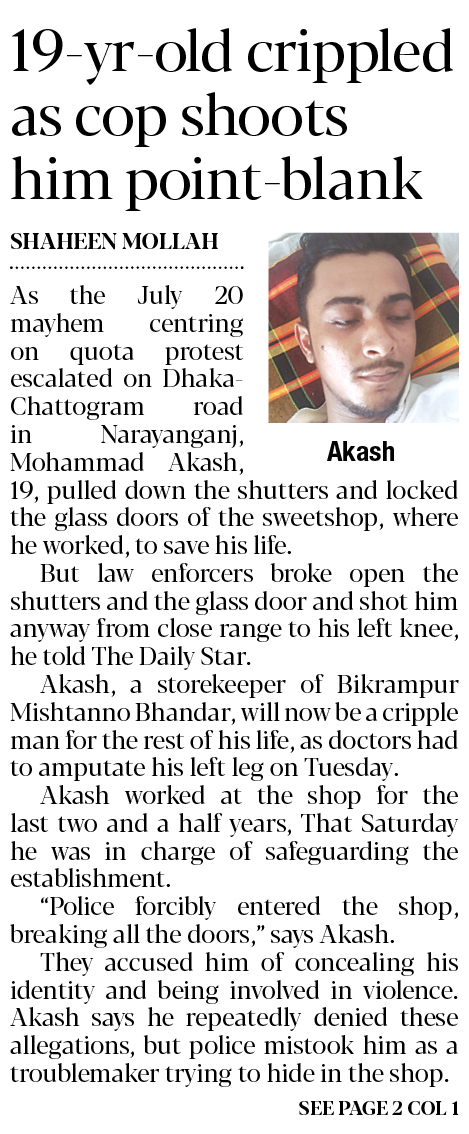 19-yr-old crippled as cop shoots him point-blank

SHAHEEN MOLLAH

Akash

As the July 20 mayhem centring on quota protest escalated on Dhaka-Chattogram road in Narayanganj, Mohammad Akash, 19, pulled down the shutters and locked the glass doors of the sweetshop, where he worked, to save his life.

But law enforcers broke open the shutters and the glass door and shot him anyway from close range to his left knee, he told The Daily Star.

Akash, a storekeeper of Bikrampur Mishtanno Bhandar, will now be a cripple man for the rest of his life, as doctors had to amputate his left leg on Tuesday.

Akash worked at the shop for the last two and a half years, That Saturday he was in charge of safeguarding the establishment.

"Police forcibly entered the shop, breaking all the doors," says Akash.

They accused him of concealing his identity and being involved in violence. Akash says he repeatedly denied these allegations, but police mistook him as a troublemaker trying to hide in the shop.

SEE PAGE 2 COL 1